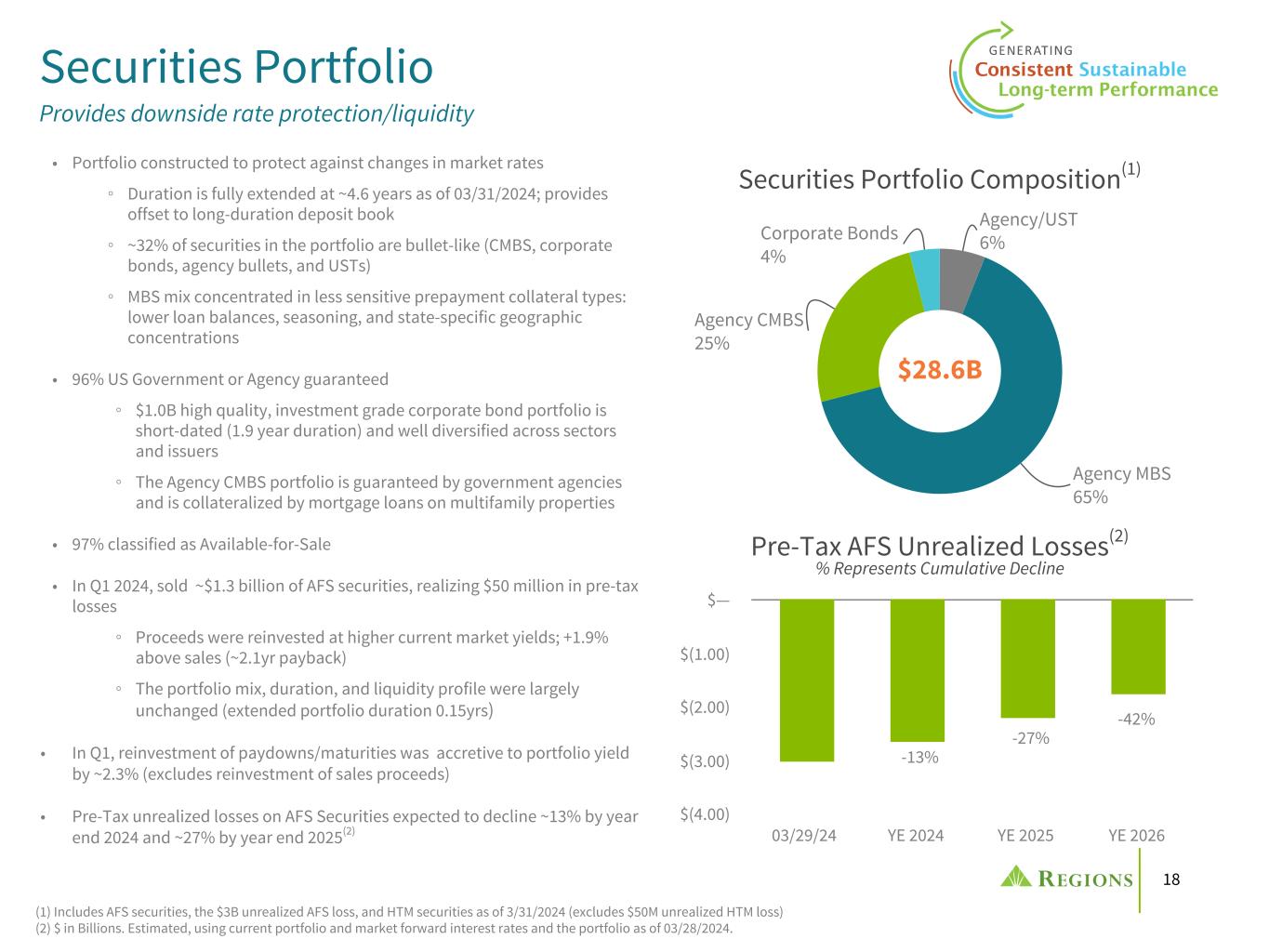 Securities Portfolio

Provides downside rate protection/liquidity

GENERATING
Consistent Sustainable
Long-term Performance

• Portfolio constructed to protect against changes in market rates

◦ Duration is fully extended at ~4.6 years as of 03/31/2024; provides offset to long-duration deposit book

◦ ~32% of securities in the portfolio are bullet-like (CMBS, corporate bonds, agency bullets, and USTs)

◦ MBS mix concentrated in less sensitive prepayment collateral types: lower loan balances, seasoning, and state-specific geographic concentrations

• 96% US Government or Agency guaranteed

◦ $1.0B high quality, investment grade corporate bond portfolio is short-dated (1.9 year duration) and well diversified across sectors and issuers

◦ The Agency CMBS portfolio is guaranteed by government agencies and is collateralized by mortgage loans on multifamily properties

• 97% classified as Available-for-Sale

• In Q1 2024, sold ~$1.3 billion of AFS securities, realizing $50 million in pre-tax losses

◦ Proceeds were reinvested at higher current market yields; +1.9% above sales (~2.1yr payback)

◦ The portfolio mix, duration, and liquidity profile were largely unchanged (extended portfolio duration 0.15yrs)

• In Q1, reinvestment of paydowns/maturities was accretive to portfolio yield by ~2.3% (excludes reinvestment of sales proceeds)

• Pre-Tax unrealized losses on AFS Securities expected to decline ~13% by year end 2024 and ~27% by year end 2025$^{(2)}$

Securities Portfolio Composition$^{(1)}$

Corporate Bonds
4%

Agency/UST
6%

Agency CMBS
25%

$28.6B

Agency MBS
65%

Pre-Tax AFS Unrealized Losses$^{(2)}$
% Represents Cumulative Decline

$—
$(1.00)
$(2.00)
$(3.00)
$(4.00)

-13%
-27%
-42%

03/29/24
YE 2024
YE 2025
YE 2026

REGIONS

18

(1) Includes AFS securities, the $3B unrealized AFS loss, and HTM securities as of 3/31/2024 (excludes $50M unrealized HTM loss)
(2) $ in Billions. Estimated, using current portfolio and market forward interest rates and the portfolio as of 03/28/2024.